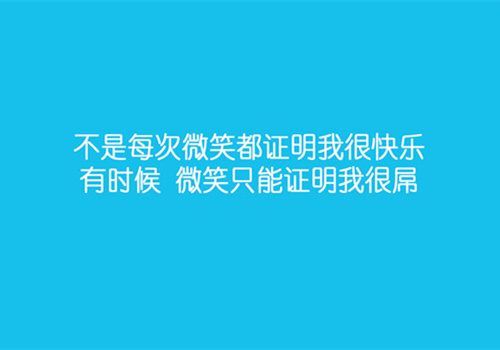 不是每次微笑都证明我很快乐
有时候 微笑只能证明我很屌